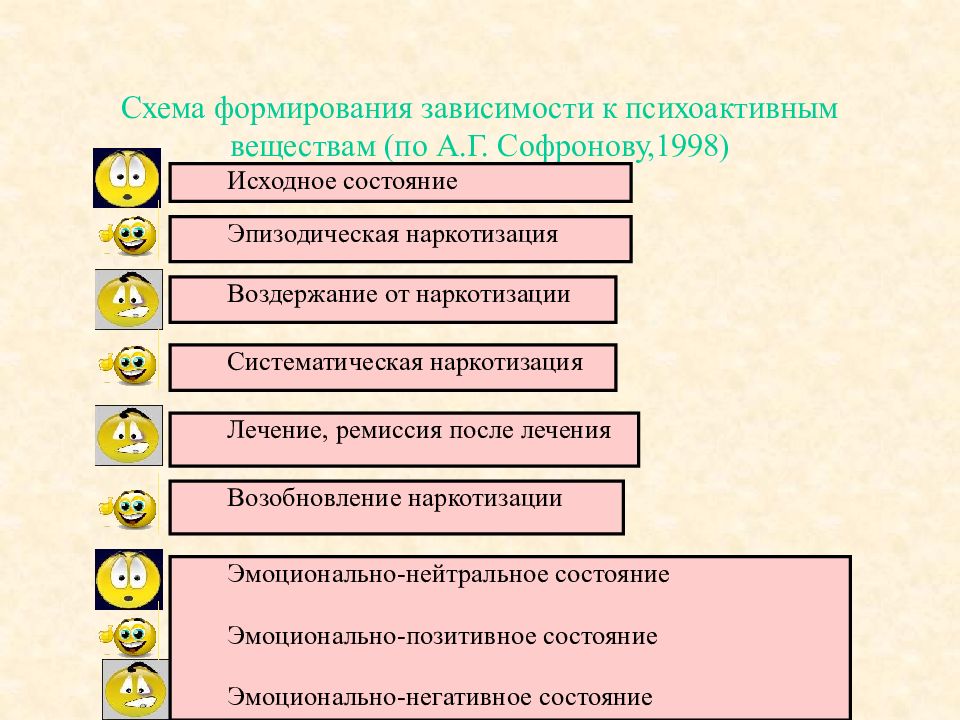 Схема формирования зависимости к психоактивным веществам (по А.Г. Софронову,1998)

Исходное состояние

Эпизодическая наркотизация

Воздержание от наркотизации

Систематическая наркотизация

Лечение, ремиссия после лечения

Возобновление наркотизации

Эмоционально-нейтральное состояние

Эмоционально-позитивное состояние

Эмоционально-негативное состояние